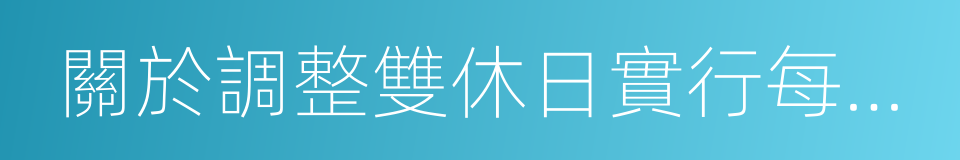 關於調整雙休日實行每...